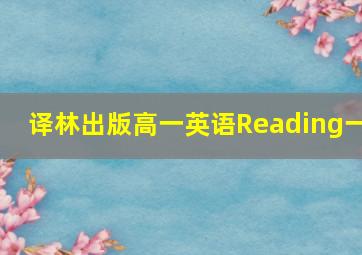 译林出版高一英语Reading一